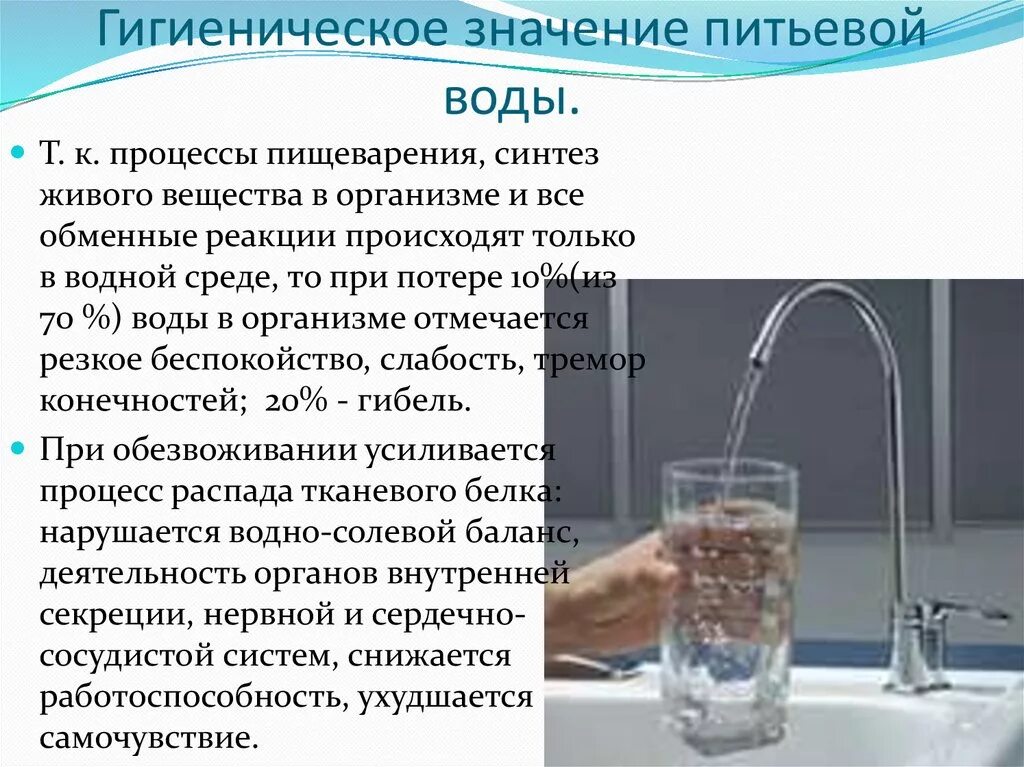 Гигиеническое значение питьевой воды.

Т. к. процессы пищеварения, синтез живого вещества в организме и все обменные реакции происходят только в водной среде, то при потере 10%(из 70 %) воды в организме отмечается резкое беспокойство, слабость, тремор конечностей; 20% - гибель.

При обезвоживании усиливается процесс распада тканевого белка: нарушается водно-солевой баланс, деятельность органов внутренней секреции, нервной и сердечно-сосудистой систем, снижается работоспособность, ухудшается самочувствие.